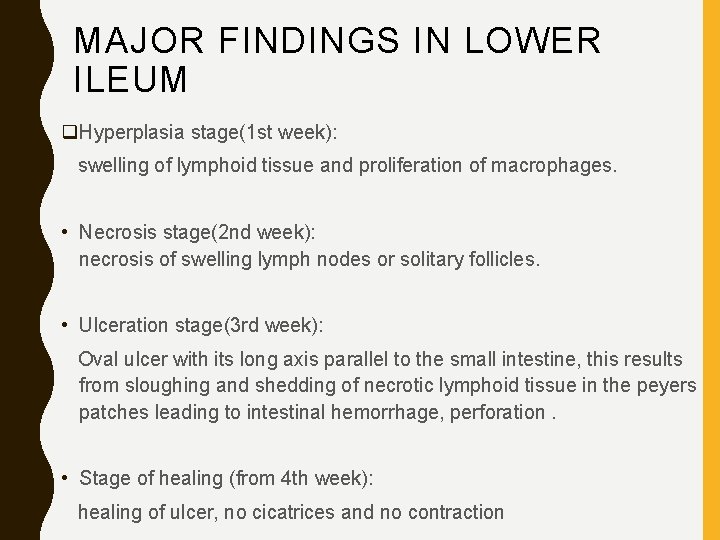 MAJOR FINDINGS IN LOWER ILEUM

❑Hyperplasia stage(1st week):

swelling of lymphoid tissue and proliferation of macrophages.

• Necrosis stage(2nd week):
necrosis of swelling lymph nodes or solitary follicles.

• Ulceration stage(3rd week):

Oval ulcer with its long axis parallel to the small intestine, this results from sloughing and shedding of necrotic lymphoid tissue in the peyers patches leading to intestinal hemorrhage, perforation .

• Stage of healing (from 4th week):

healing of ulcer, no cicatrices and no contraction